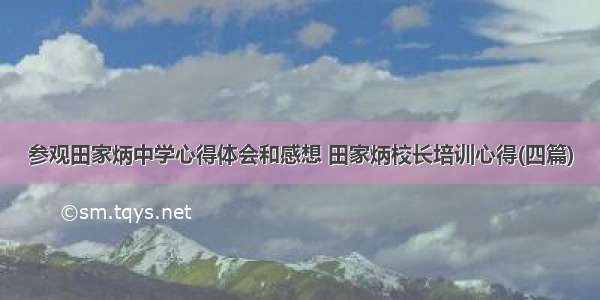 参观田家炳中学心得体会和感想 田家炳校长培训心得(四篇)

©sm.tqys.net